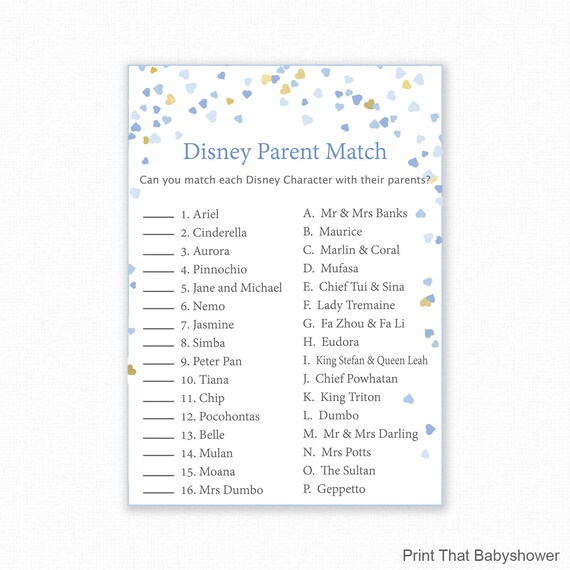 Disney Parent Match

Can you match each Disney Character with their parents?

____ 1. Ariel
____ 2. Cinderella
____ 3. Aurora
____ 4. Pinnochio
____ 5. Jane and Michael
____ 6. Nemo
____ 7. Jasmine
____ 8. Simba
____ 9. Peter Pan
____ 10. Tiana
____ 11. Chip
____ 12. Pocohontas
____ 13. Belle
____ 14. Mulan
____ 15. Moana
____ 16. Mrs Dumbo

A. Mr & Mrs Banks
B. Maurice
C. Marlin & Coral
D. Mufasa
E. Chief Tui & Sina
F. Lady Tremaine
G. Fa Zhou & Fa Li
H. Eudora
I. King Stefan & Queen Leah
J. Chief Powhatan
K. King Triton
L. Dumbo
M. Mr & Mrs Darling
N. Mrs Potts
O. The Sultan
P. Geppetto

Print That Babyshower